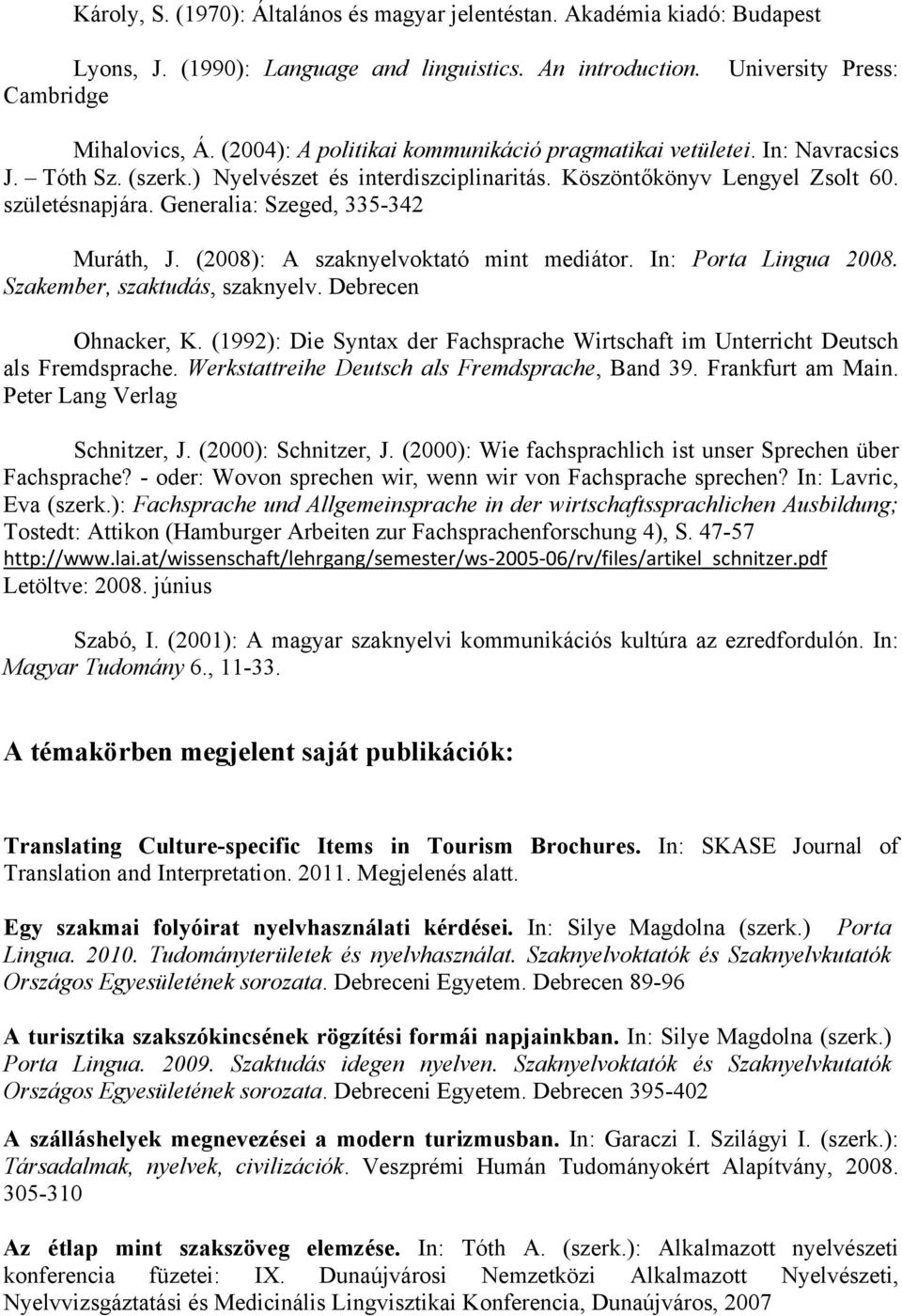 Károly, S. (1970): Általános és magyar jelentéstan. Akadémia kiadó: Budapest

Lyons, J. (1990): Language and linguistics. An introduction. University Press: Cambridge

Mihalovics, Á. (2004): A politikai kommunikáció pragmatikai vetületei. In: Navracsics J. – Tóth Sz. (szerk.) Nyelvészet és interdiszciplinaritás. Köszöntőkönyv Lengyel Zsolt 60. születésnapjára. Generalia: Szeged, 335-342

Muráth, J. (2008): A szaknyelvoktató mint mediátor. In: Porta Lingua 2008. Szakember, szaktudás, szaknyelv. Debrecen

Ohnacker, K. (1992): Die Syntax der Fachsprache Wirtschaft im Unterricht Deutsch als Fremdsprache. Werkstattreihe Deutsch als Fremdsprache, Band 39. Frankfurt am Main. Peter Lang Verlag

Schnitzer, J. (2000): Schnitzer, J. (2000): Wie fachsprachlich ist unser Sprechen über Fachsprache? - oder: Wovon sprechen wir, wenn wir von Fachsprache sprechen? In: Lavric, Eva (szerk.): Fachsprache und Allgemeinsprache in der wirtschaftssprachlichen Ausbildung; Tostedt: Attikon (Hamburger Arbeiten zur Fachsprachenforschung 4), S. 47-57 http://www.lai.at/wissenschaft/lehrgang/semester/ws-2005-06/rv/files/artikel_schnitzer.pdf Letöltve: 2008. június

Szabó, I. (2001): A magyar szaknyelvi kommunikációs kultúra az ezredfordulón. In: Magyar Tudomány 6., 11-33.

A témakörben megjelent saját publikációk:

Translating Culture-specific Items in Tourism Brochures. In: SKASE Journal of Translation and Interpretation. 2011. Megjelenés alatt.

Egy szakmai folyóirat nyelvhasználati kérdései. In: Silye Magdolna (szerk.) Porta Lingua. 2010. Tudományterületek és nyelvhasználat. Szaknyelvoktatók és Szaknyelvkutatók Országos Egyesületének sorozata. Debreceni Egyetem. Debrecen 89-96

A turisztika szakszókincsének rögzítési formái napjainkban. In: Silye Magdolna (szerk.) Porta Lingua. 2009. Szaktudás idegen nyelven. Szaknyelvoktatók és Szaknyelvkutatók Országos Egyesületének sorozata. Debreceni Egyetem. Debrecen 395-402

A szálláshelyek megnevezései a modern turizmusban. In: Garaczi I. Szilágyi I. (szerk.): Társadalmak, nyelvek, civilizációk. Veszprémi Humán Tudományokért Alapítvány, 2008. 305-310

Az étlap mint szakszöveg elemzése. In: Tóth A. (szerk.): Alkalmazott nyelvészeti konferencia füzetei: IX. Dunaújvárosi Nemzetközi Alkalmazott Nyelvészeti, Nyelvvizsgáztatási és Medicinális Lingvisztikai Konferencia, Dunaújváros, 2007